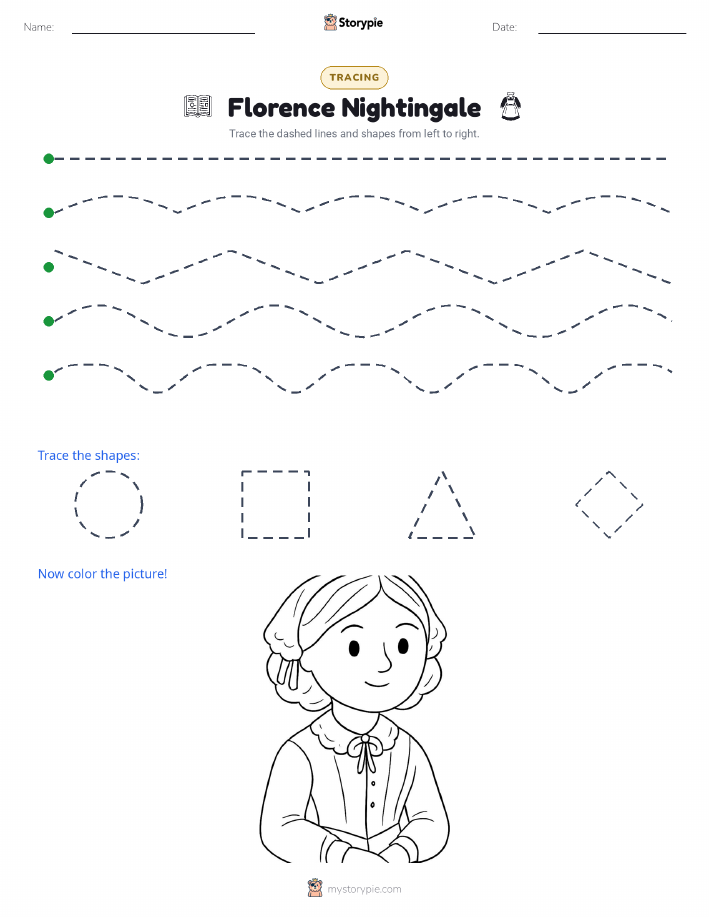 Name:

Storypie

Date:

TRACING

Florence Nightingale

Trace the dashed lines and shapes from left to right.

Trace the shapes:

Now color the picture!

mystorypie.com